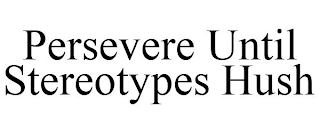 Persevere Until Stereotypes Hush